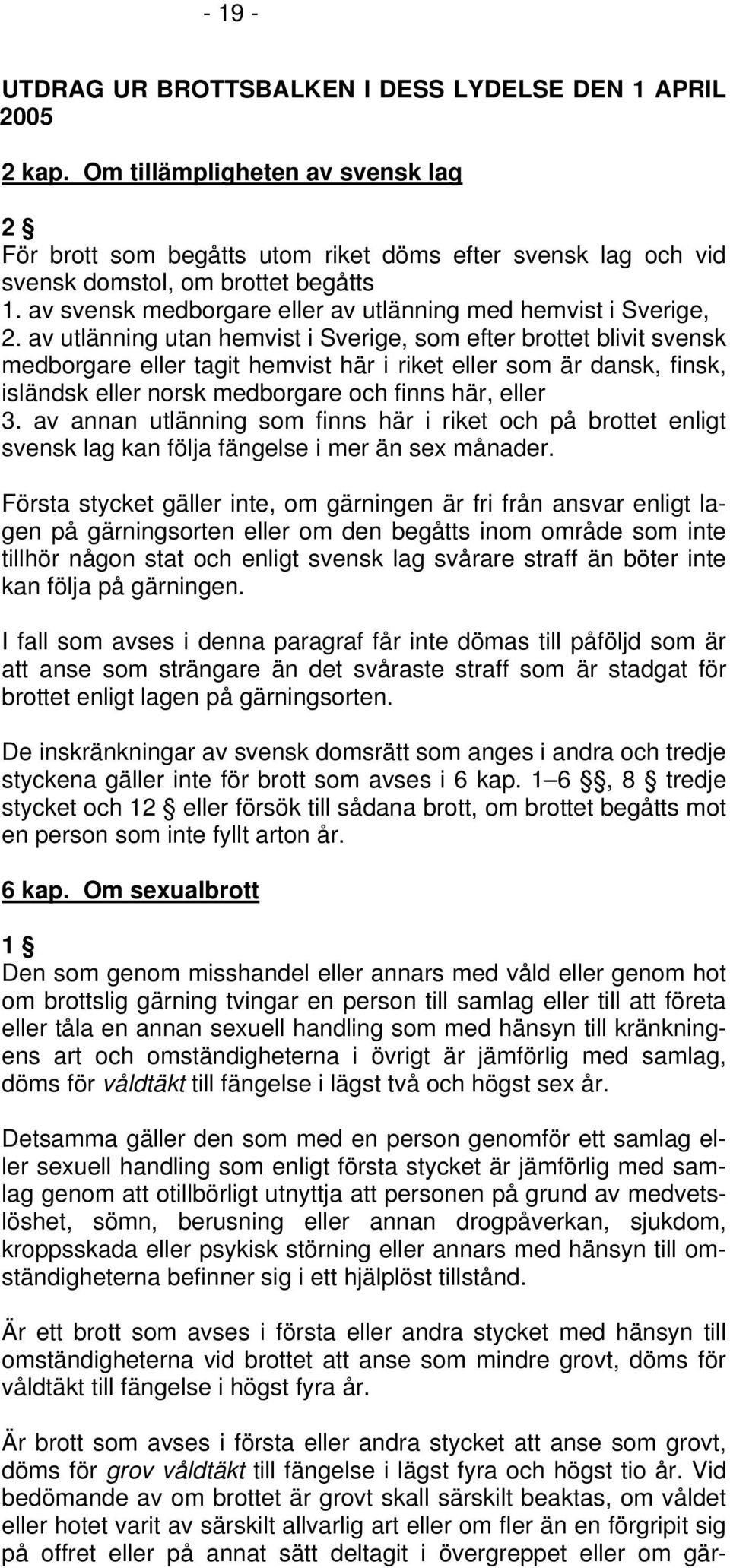 - 19 -

UTDRAG UR BROTTSBALKEN I DESS LYDELSE DEN 1 APRIL 2005

2 kap. Om tillämpligheten av svensk lag

2 §
För brott som begåtts utom riket döms efter svensk lag och vid svensk domstol, om brottet begåtts
1. av svensk medborgare eller av utlänning med hemvist i Sverige,
2. av utlänning utan hemvist i Sverige, som efter brottet blivit svensk medborgare eller tagit hemvist här i riket eller som är dansk, finsk, isländsk eller norsk medborgare och finns här, eller
3. av annan utlänning som finns här i riket och på brottet enligt svensk lag kan följa fängelse i mer än sex månader.

Första stycket gäller inte, om gärningen är fri från ansvar enligt lagen på gärningsorten eller om den begåtts inom område som inte tillhör någon stat och enligt svensk lag svårare straff än böter inte kan följa på gärningen.

I fall som avses i denna paragraf får inte dömas till påföljd som är att anse som strängare än det svåraste straff som är stadgat för brottet enligt lagen på gärningsorten.

De inskränkningar av svensk domsrätt som anges i andra och tredje styckena gäller inte för brott som avses i 6 kap. 1–6 §§, 8 § tredje stycket och 12 § eller försök till sådana brott, om brottet begåtts mot en person som inte fyllt arton år.

6 kap. Om sexualbrott

1 §
Den som genom misshandel eller annars med våld eller genom hot om brottslig gärning tvingar en person till samlag eller till att företa eller tåla en annan sexuell handling som med hänsyn till kränkningens art och omständigheterna i övrigt är jämförlig med samlag, döms för våldtäkt till fängelse i lägst två och högst sex år.

Detsamma gäller den som med en person genomför ett samlag eller sexuell handling som enligt första stycket är jämförlig med samlag genom att otillbörligt utnyttja att personen på grund av medvetslöshet, sömn, berusning eller annan drogpåverkan, sjukdom, kroppsskada eller psykisk störning eller annars med hänsyn till omständigheterna befinner sig i ett hjälplöst tillstånd.

Är ett brott som avses i första eller andra stycket med hänsyn till omständigheterna vid brottet att anse som mindre grovt, döms för våldtäkt till fängelse i högst fyra år.

Är brott som avses i första eller andra stycket att anse som grovt, döms för grov våldtäkt till fängelse i lägst fyra och högst tio år. Vid bedömande av om brottet är grovt skall särskilt beaktas, om våldet eller hotet varit av särskilt allvarlig art eller om fler än en förgripit sig på offret eller på annat sätt deltagit i övergreppet eller om gär-